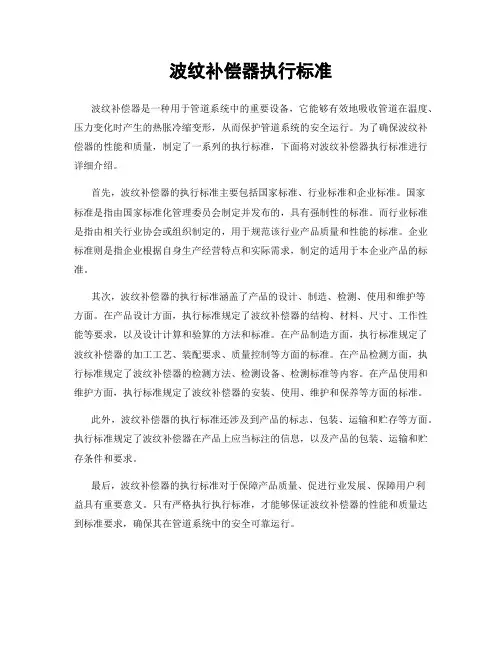 波纹补偿器执行标准

波纹补偿器是一种用于管道系统中的重要设备，它能够有效地吸收管道在温度、压力变化时产生的热胀冷缩变形，从而保护管道系统的安全运行。为了确保波纹补偿器的性能和质量，制定了一系列的执行标准，下面将对波纹补偿器执行标准进行详细介绍。

首先，波纹补偿器的执行标准主要包括国家标准、行业标准和企业标准。国家标准是指由国家标准化管理委员会制定并发布的，具有强制性的标准。而行业标准是指由相关行业协会或组织制定的，用于规范该行业产品质量和性能的标准。企业标准则是指企业根据自身生产经营特点和实际需求，制定的适用于本企业产品的标准。

其次，波纹补偿器的执行标准涵盖了产品的设计、制造、检测、使用和维护等方面。在产品设计方面，执行标准规定了波纹补偿器的结构、材料、尺寸、工作性能等要求，以及设计计算和验算的方法和标准。在产品制造方面，执行标准规定了波纹补偿器的加工工艺、装配要求、质量控制等方面的标准。在产品检测方面，执行标准规定了波纹补偿器的检测方法、检测设备、检测标准等内容。在产品使用和维护方面，执行标准规定了波纹补偿器的安装、使用、维护和保养等方面的标准。

此外，波纹补偿器的执行标准还涉及到产品的标志、包装、运输和贮存等方面。执行标准规定了波纹补偿器在产品上应当标注的信息，以及产品的包装、运输和贮存条件和要求。

最后，波纹补偿器的执行标准对于保障产品质量、促进行业发展、保障用户利益具有重要意义。只有严格执行执行标准，才能够保证波纹补偿器的性能和质量达到标准要求，确保其在管道系统中的安全可靠运行。